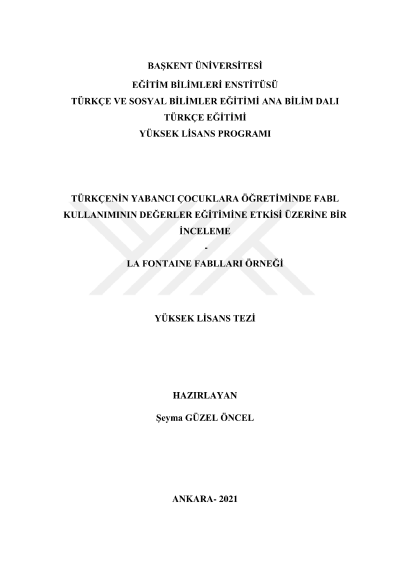 BAŞKENT ÜNİVERSİTESİ
EĞİTİM BİLİMLERİ ENSTİTÜSÜ
TÜRKÇE VE SOSYAL BİLİMLER EĞİTİMİ ANA BİLİM DALI
TÜRKÇE EĞİTİMİ
YÜKSEK LİSANS PROGRAMI

TÜRKÇENİN YABANCI ÇOCUKLARA ÖĞRETİMİNDE FABL KULLANIMININ DEĞERLER EĞİTİMİNE ETKİSİ ÜZERİNE BİR İNCELEME
-
LA FONTAINE FABLLARI ÖRNEĞİ

YÜKSEK LİSANS TEZİ

HAZIRLAYAN
Şeyma GÜZEL ÖNCEL

ANKARA- 2021